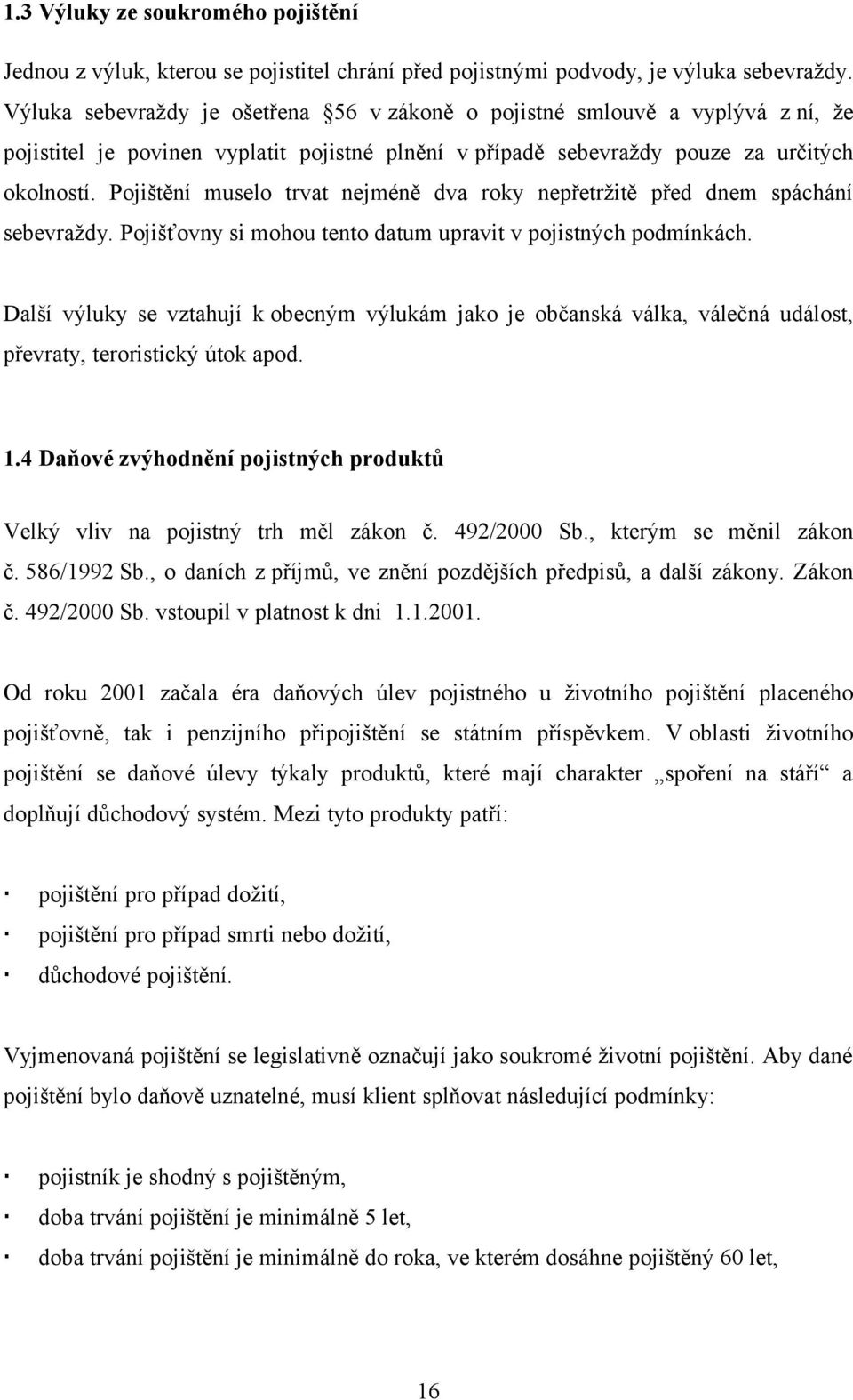 1.3 Výluky ze soukromého pojištění

Jednou z výluk, kterou se pojistitel chrání před pojistnými podvody, je výluka sebevraždy. Výluka sebevraždy je ošetřena 56 v zákoně o pojistné smlouvě a vyplývá z ní, že pojistitel je povinen vyplatit pojistné plnění v případě sebevraždy pouze za určitých okolností. Pojištění muselo trvat nejméně dva roky nepřetržitě před dnem spáchání sebevraždy. Pojišťovny si mohou tento datum upravit v pojistných podmínkách.

Další výluky se vztahují k obecným výlukám jako je občanská válka, válečná událost, převraty, teroristický útok apod.

1.4 Daňové zvýhodnění pojistných produktů

Velký vliv na pojistný trh měl zákon č. 492/2000 Sb., kterým se měnil zákon č. 586/1992 Sb., o daních z příjmů, ve znění pozdějších předpisů, a další zákony. Zákon č. 492/2000 Sb. vstoupil v platnost k dni 1.1.2001.

Od roku 2001 začala éra daňových úlev pojistného u životního pojištění placeného pojišťovně, tak i penzijního připojištění se státním příspěvkem. V oblasti životního pojištění se daňové úlevy týkaly produktů, které mají charakter „spoření na stáří“ a doplňují důchodový systém. Mezi tyto produkty patří:

· pojištění pro případ dožití,
· pojištění pro případ smrti nebo dožití,
· důchodové pojištění.

Vyjmenovaná pojištění se legislativně označují jako soukromé životní pojištění. Aby dané pojištění bylo daňově uznatelné, musí klient splňovat následující podmínky:

· pojistník je shodný s pojištěným,
· doba trvání pojištění je minimálně 5 let,
· doba trvání pojištění je minimálně do roka, ve kterém dosáhne pojištěný 60 let,

16